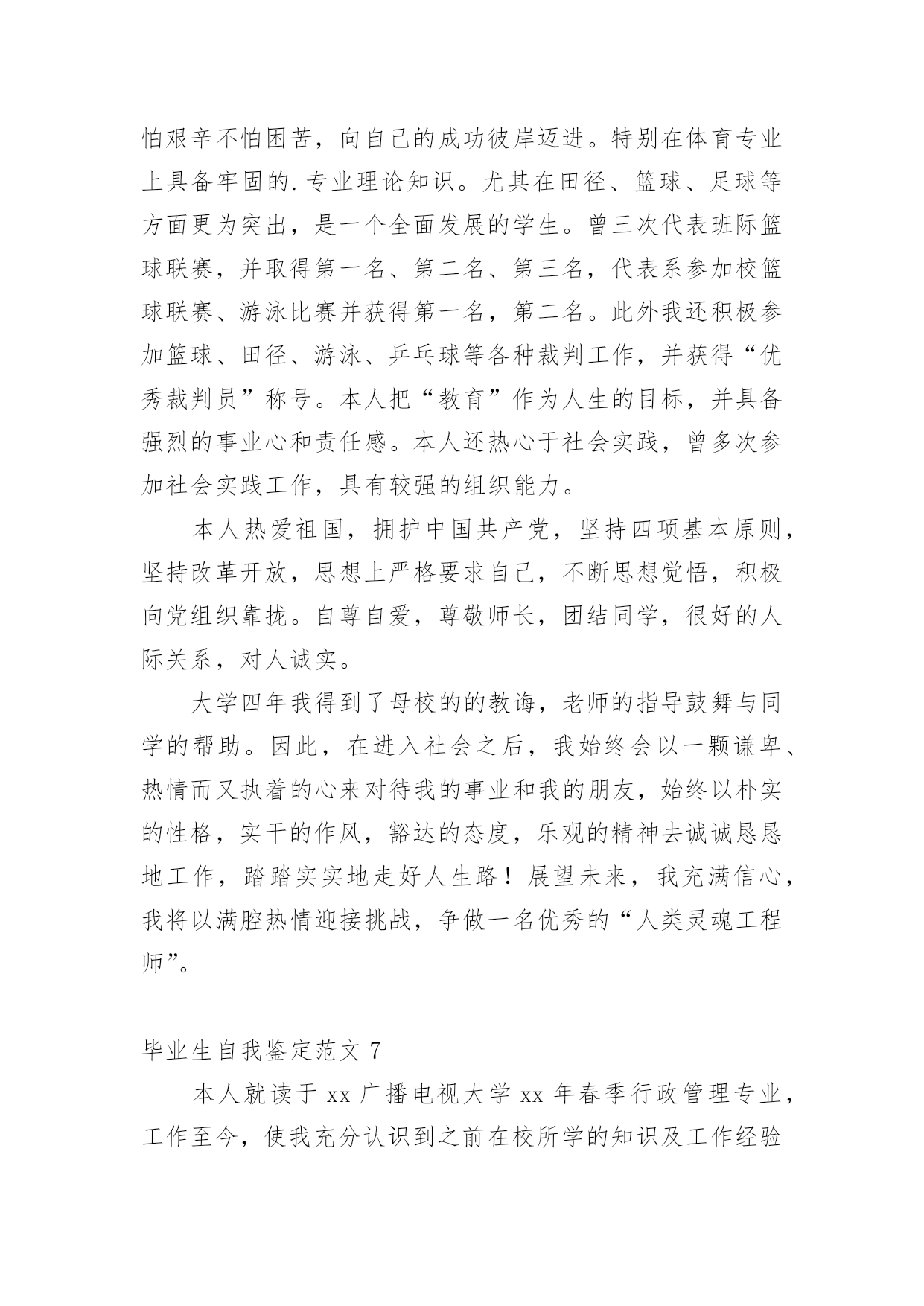 怕艰辛不怕困苦，向自己的成功彼岸迈进。特别在体育专业上具备牢固的.专业理论知识。尤其在田径、篮球、足球等方面更为突出，是一个全面发展的学生。曾三次代表班际篮球联赛，并取得第一名、第二名、第三名，代表系参加校篮球联赛、游泳比赛并获得第一名，第二名。此外我还积极参加篮球、田径、游泳、乒乓球等各种裁判工作，并获得“优秀裁判员”称号。本人把“教育”作为人生的目标，并具备强烈的事业心和责任感。本人还热心于社会实践，曾多次参加社会实践工作，具有较强的组织能力。

本人热爱祖国，拥护中国共产党，坚持四项基本原则，坚持改革开放，思想上严格要求自己，不断思想觉悟，积极向党组织靠拢。自尊自爱，尊敬师长，团结同学，很好的人际关系，对人诚实。

大学四年我得到了母校的的教诲，老师的指导鼓舞与同学的帮助。因此，在进入社会之后，我始终会以一颗谦卑、热情而又执着的心来对待我的事业和我的朋友，始终以朴实的性格，实干的作风，豁达的态度，乐观的精神去诚诚恳恳地工作，踏踏实实地走好人生路！展望未来，我充满信心，我将以满腔热情迎接挑战，争做一名优秀的“人类灵魂工程师”。

毕业生自我鉴定范文 7

本人就读于 xx 广播电视大学 xx 年春季行政管理专业，工作至今，使我充分认识到之前在校所学的知识及工作经验